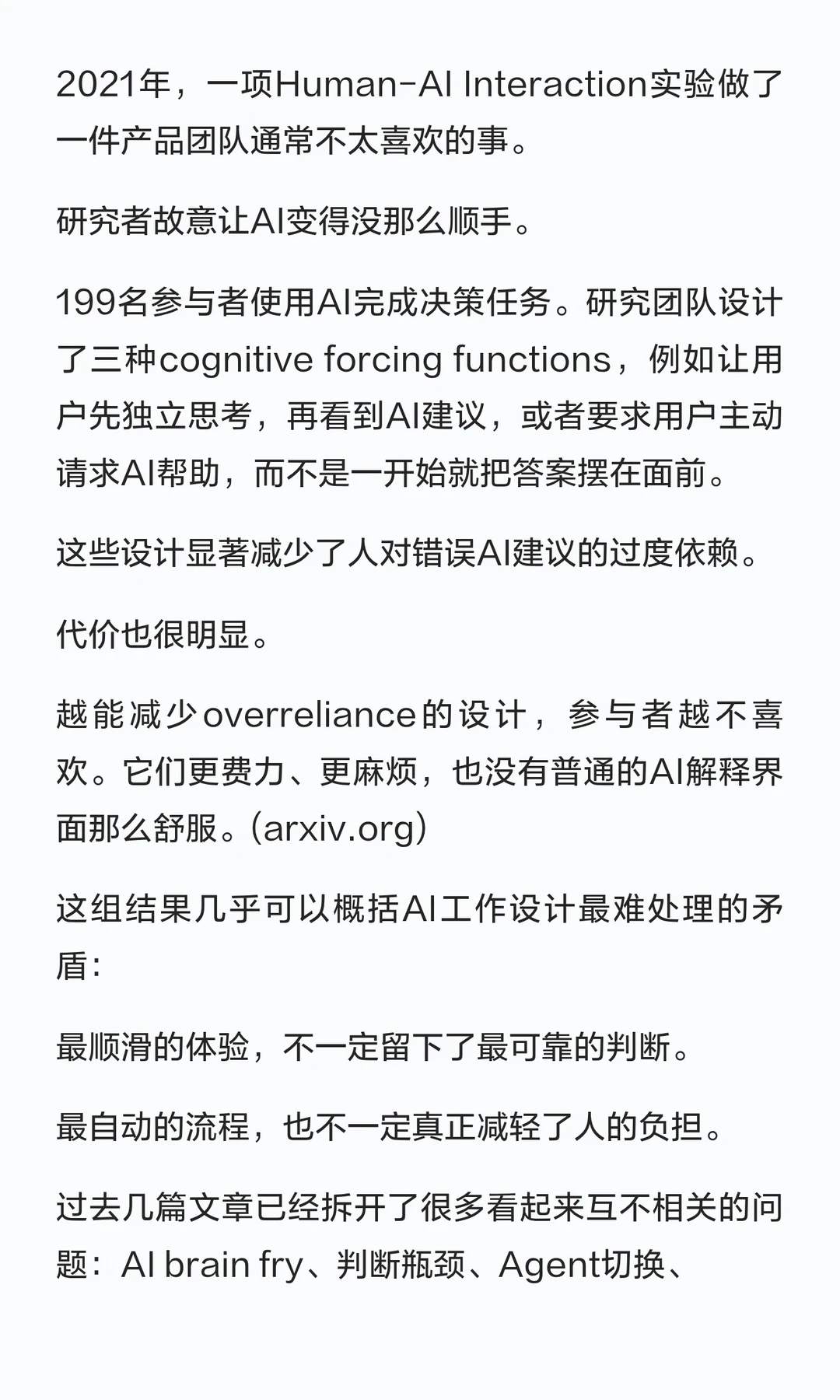 2021年，一项Human-AI Interaction实验做了一件产品团队通常不太喜欢的事。

研究者故意让AI变得没那么顺手。

199名参与者使用AI完成决策任务。研究团队设计了三种cognitive forcing functions，例如让用户先独立思考，再看到AI建议，或者要求用户主动请求AI帮助，而不是一开始就把答案摆在面前。

这些设计显著减少了人对错误AI建议的过度依赖。

代价也很明显。

越能减少overreliance的设计，参与者越不喜欢。它们更费力、更麻烦，也没有普通的AI解释界面那么舒服。(arxiv.org)

这组结果几乎可以概括AI工作设计最难处理的矛盾：

最顺滑的体验，不一定留下了最可靠的判断。

最自动的流程，也不一定真正减轻了人的负担。

过去几篇文章已经拆开了很多看起来互不相关的问题：AI brain fry、判断瓶颈、Agent切换、